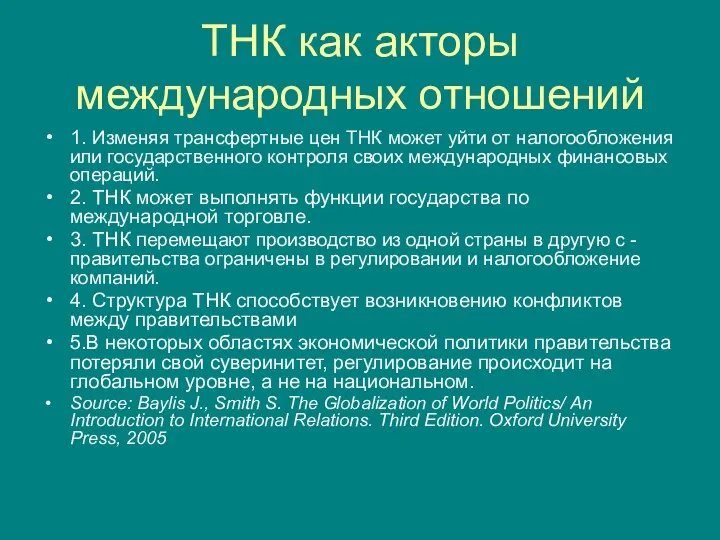 ТНК как акторы международных отношений

• 1. Изменяя трансфертные цен ТНК может уйти от налогообложения или государственного контроля своих международных финансовых операций.
• 2. ТНК может выполнять функции государства по международной торговле.
• 3. ТНК перемещают производство из одной страны в другую с - правительства ограничены в регулировании и налогообложение компаний.
• 4. Структура ТНК способствует возникновению конфликтов между правительствами
• 5.В некоторых областях экономической политики правительства потеряли свой суверинитет, регулирование происходит на глобальном уровне, а не на национальном.
• Source: Baylis J., Smith S. The Globalization of World Politics/ An Introduction to International Relations. Third Edition. Oxford University Press, 2005